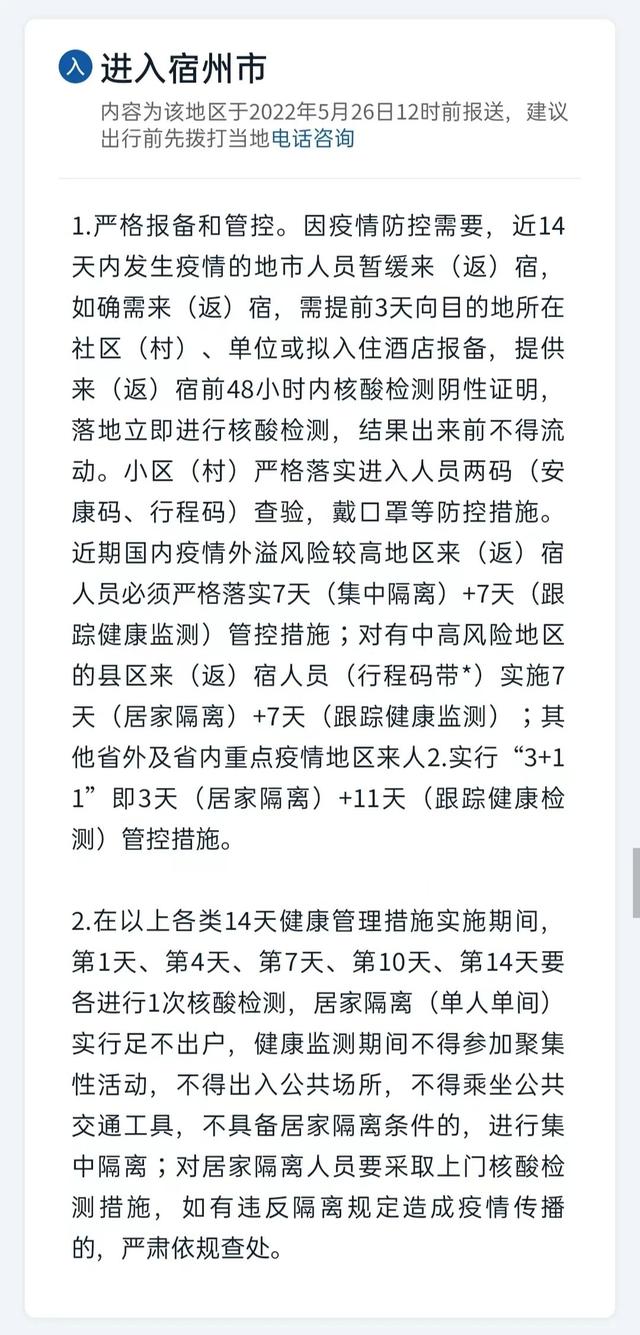 入 进入宿州市

内容为该地区于2022年5月26日12时前报送，建议出行前先拨打当地电话咨询

1.严格报备和管控。因疫情防控需要，近14天内发生疫情的地市人员暂缓来（返）宿，如确需来（返）宿，需提前3天向目的地所在社区（村）、单位或拟入住酒店报备，提供来（返）宿前48小时内核酸检测阴性证明，落地立即进行核酸检测，结果出来前不得流动。小区（村）严格落实进入人员两码（安康码、行程码）查验，戴口罩等防控措施。近期国内疫情外溢风险较高地区来（返）宿人员必须严格落实7天（集中隔离）+7天（跟踪健康监测）管控措施；对有中高风险地区的县区来（返）宿人员（行程码带*）实施7天（居家隔离）+7天（跟踪健康监测）；其他省外及省内重点疫情地区来人2.实行“3+11”即3天（居家隔离）+11天（跟踪健康检测）管控措施。

2.在以上各类14天健康管理措施实施期间，第1天、第4天、第7天、第10天、第14天要各进行1次核酸检测，居家隔离（单人单间）实行足不出户，健康监测期间不得参加聚集性活动，不得出入公共场所，不得乘坐公共交通工具，不具备居家隔离条件的，进行集中隔离；对居家隔离人员要采取上门核酸检测措施，如有违反隔离规定造成疫情传播的，严肃依规查处。